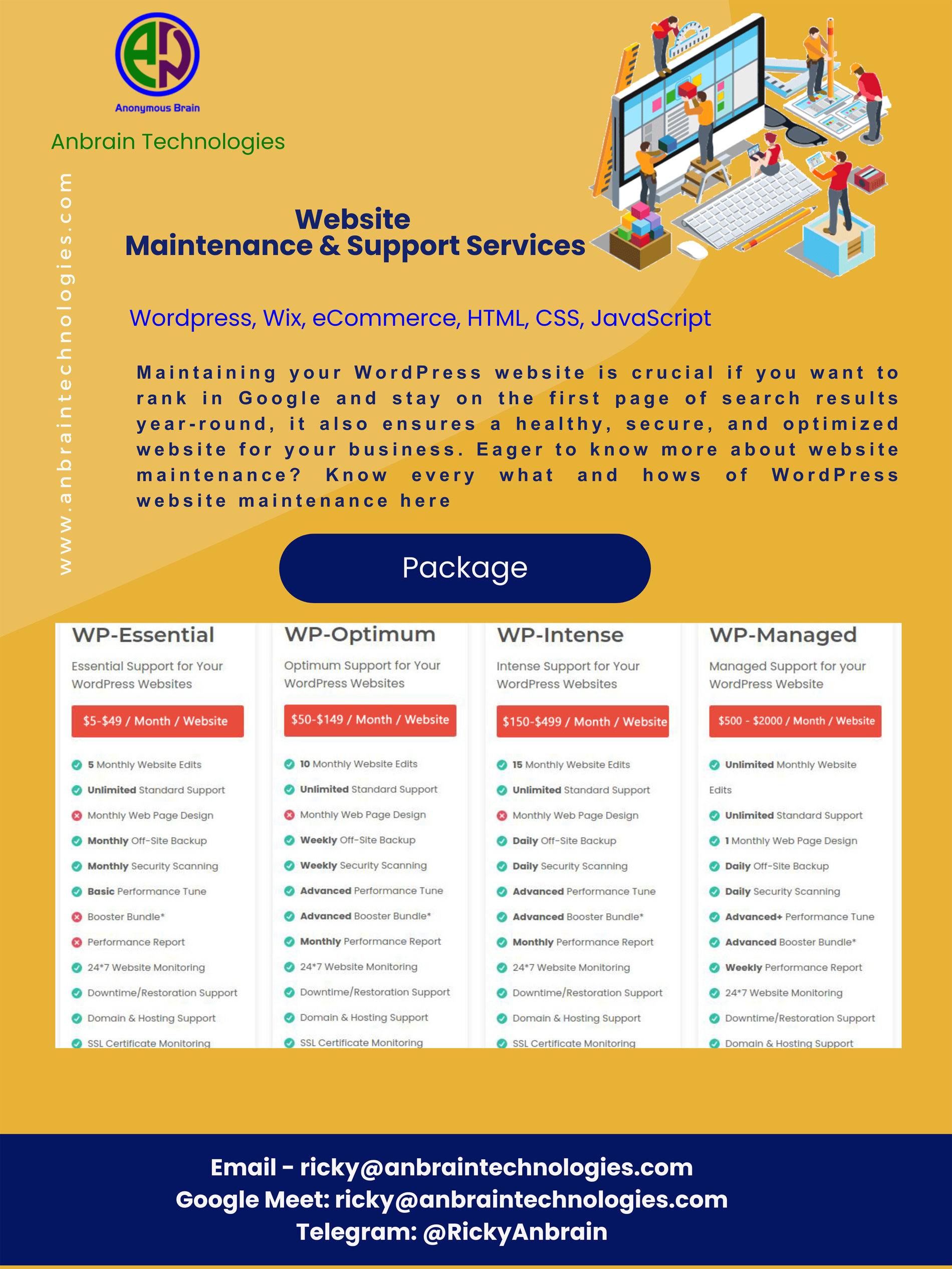 Anonymous Brain

Anbrain Technologies

www.anbraintechnologies.com

Website
Maintenance & Support Services

Wordpress, Wix, eCommerce, HTML, CSS, JavaScript

Maintaining your WordPress website is crucial if you want to rank in Google and stay on the first page of search results year-round, it also ensures a healthy, secure, and optimized website for your business. Eager to know more about website maintenance? Know every what and hows of WordPress website maintenance here

Package

WP-Essential

Essential Support for Your WordPress Websites

$5-$49 / Month / Website

5 Monthly Website Edits
Unlimited Standard Support
Monthly Web Page Design
Monthly Off-Site Backup
Monthly Security Scanning
Basic Performance Tune
Booster Bundle*
Performance Report
24*7 Website Monitoring
Downtime/Restoration Support
Domain & Hosting Support
SSL Certificate Monitoring

WP-Optimum

Optimum Support for Your WordPress Websites

$50-$149 / Month / Website

10 Monthly Website Edits
Unlimited Standard Support
Monthly Web Page Design
Weekly Off-Site Backup
Weekly Security Scanning
Advanced Performance Tune
Advanced Booster Bundle*
Monthly Performance Report
24*7 Website Monitoring
Downtime/Restoration Support
Domain & Hosting Support
SSL Certificate Monitoring

WP-Intense

Intense Support for Your WordPress Websites

$150-$499 / Month / Website

15 Monthly Website Edits
Unlimited Standard Support
Monthly Web Page Design
Daily Off-Site Backup
Daily Security Scanning
Advanced Performance Tune
Advanced Booster Bundle*
Monthly Performance Report
24*7 Website Monitoring
Downtime/Restoration Support
Domain & Hosting Support
SSL Certificate Monitoring

WP-Managed

Managed Support for your WordPress Website

$500 - $2000 / Month / Website

Unlimited Monthly Website Edits
Unlimited Standard Support
1 Monthly Web Page Design
Daily Off-Site Backup
Daily Security Scanning
Advanced+ Performance Tune
Advanced Booster Bundle*
Weekly Performance Report
24*7 Website Monitoring
Downtime/Restoration Support
Domain & Hosting Support

Email - ricky@anbraintechnologies.com
Google Meet: ricky@anbraintechnologies.com
Telegram: @RickyAnbrain